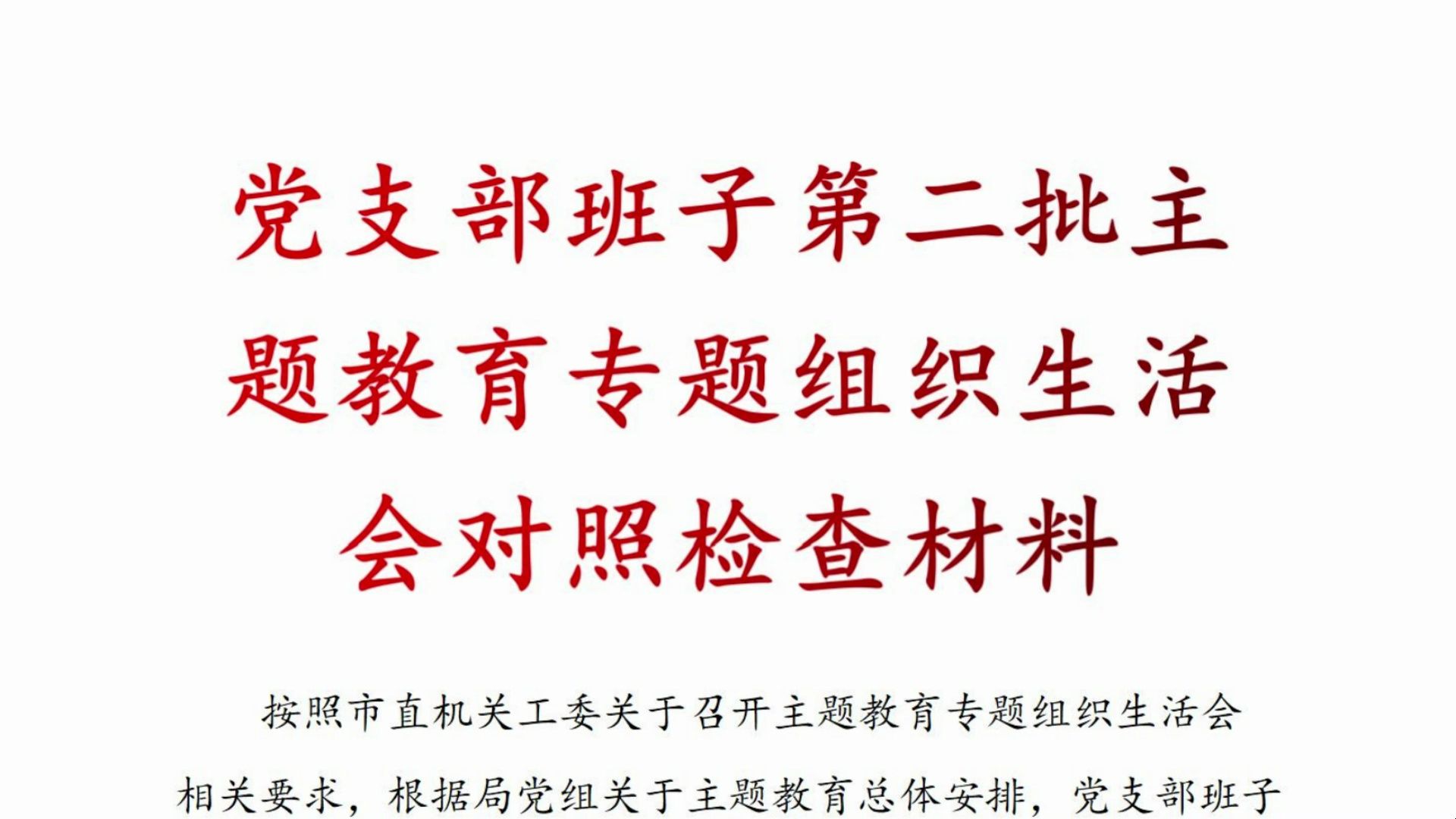 党支部班子第二批主题教育专题组织生活会对照检查材料

按照市直机关工委关于召开主题教育专题组织生活会相关要求，根据局党组关于主题教育总体安排，党支部班子